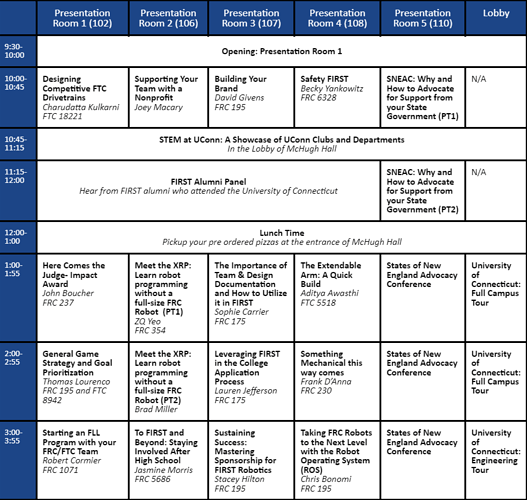 | | Presentation Room 1 (102) | Presentation Room 2 (106) | Presentation Room 3 (107) | Presentation Room 4 (108) | Presentation Room 5 (110) | Lobby |
|---|---|---|---|---|---|---|
| 9:30-10:00 | Opening: Presentation Room 1 | | | | | |
| 10:00-10:45 | Designing Competitive FTC Drivetrains Charudatta Kulkarni FTC 18221 | Supporting Your Team with a Nonprofit Joey Macary | Building Your Brand David Givens FRC 195 | Safety FIRST Becky Yankowitz FRC 6328 | SNEAC: Why and How to Advocate for Support from your State Government (PT1) | N/A |
| 10:45-11:15 | STEM at UConn: A Showcase of UConn Clubs and Departments In the Lobby of McHugh Hall | | | | | |
| 11:15-12:00 | FIRST Alumni Panel Hear from FIRST alumni who attended the University of Connecticut | | | | SNEAC: Why and How to Advocate for Support from your State Government (PT2) | N/A |
| 12:00-1:00 | Lunch Time Pickup your pre ordered pizzas at the entrance of McHugh Hall | | | | | |
| 1:00-1:55 | Here Comes the Judge- Impact Award John Boucher FRC 237 | Meet the XRP: Learn robot programming without a full-size FRC Robot (PT1) ZQ Yeo FRC 354 | The Importance of Team & Design Documentation and How to Utilize it in FIRST Sophie Carrier FRC 175 | The Extendable Arm: A Quick Build Aditya Awasthi FTC 5518 | States of New England Advocacy Conference | University of Connecticut: Full Campus Tour |
| 2:00-2:55 | General Game Strategy and Goal Prioritization Thomas Lourenco FRC 195 and FTC 8942 | Meet the XRP: Learn robot programming without a full-size FRC Robot (PT2) Brad Miller | Leveraging FIRST in the College Application Process Lauren Jefferson FRC 175 | Something Mechanical this way comes Frank D'Anna FRC 230 | States of New England Advocacy Conference | University of Connecticut: Full Campus Tour |
| 3:00-3:55 | Starting an FLL Program with your FRC/FTC Team Robert Cormier FRC 1071 | To FIRST and Beyond: Staying Involved After High School Jasmine Morris FRC 5686 | Sustaining Success: Mastering Sponsorship for FIRST Robotics Stacey Hilton FRC 195 | Taking FRC Robots to the Next Level with the Robot Operating System (ROS) Chris Bonomi FRC 195 | States of New England Advocacy Conference | University of Connecticut: Engineering Tour |